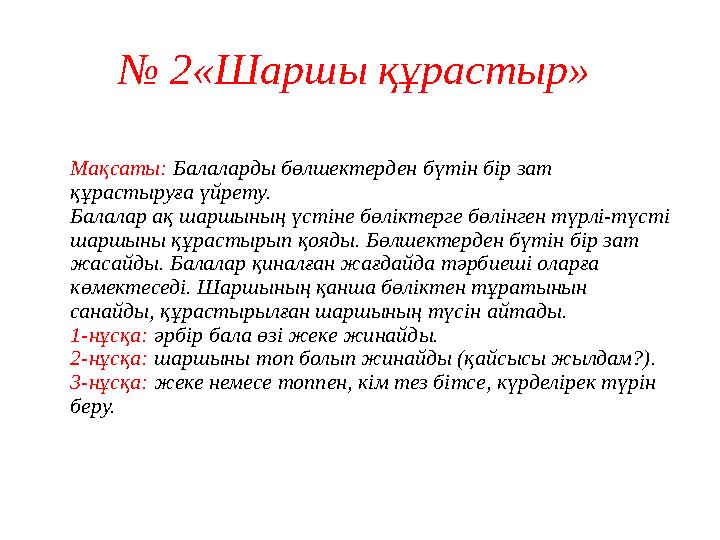 № 2«Шаршы құрастыр»

Мақсаты: Балаларды бөлшектерден бүтін бір зат құрастыруға үйрету.
Балалар ақ шаршының үстіне бөліктерге бөлінген түрлі-түсті шаршыны құрастырып қояды. Бөлшектерден бүтін бір зат жасайды. Балалар қиналған жағдайда тәрбиеші оларға көмектеседі. Шаршының қанша бөліктен тұратынын санайды, құрастырылған шаршының түсін айтады.
1-нұсқа: әрбір бала өзі жеке жинайды.
2-нұсқа: шаршыны топ болып жинайды (қайсысы жылдам?).
3-нұсқа: жеке немесе топпен, кім тез бітсе, күрделірек түрін беру.